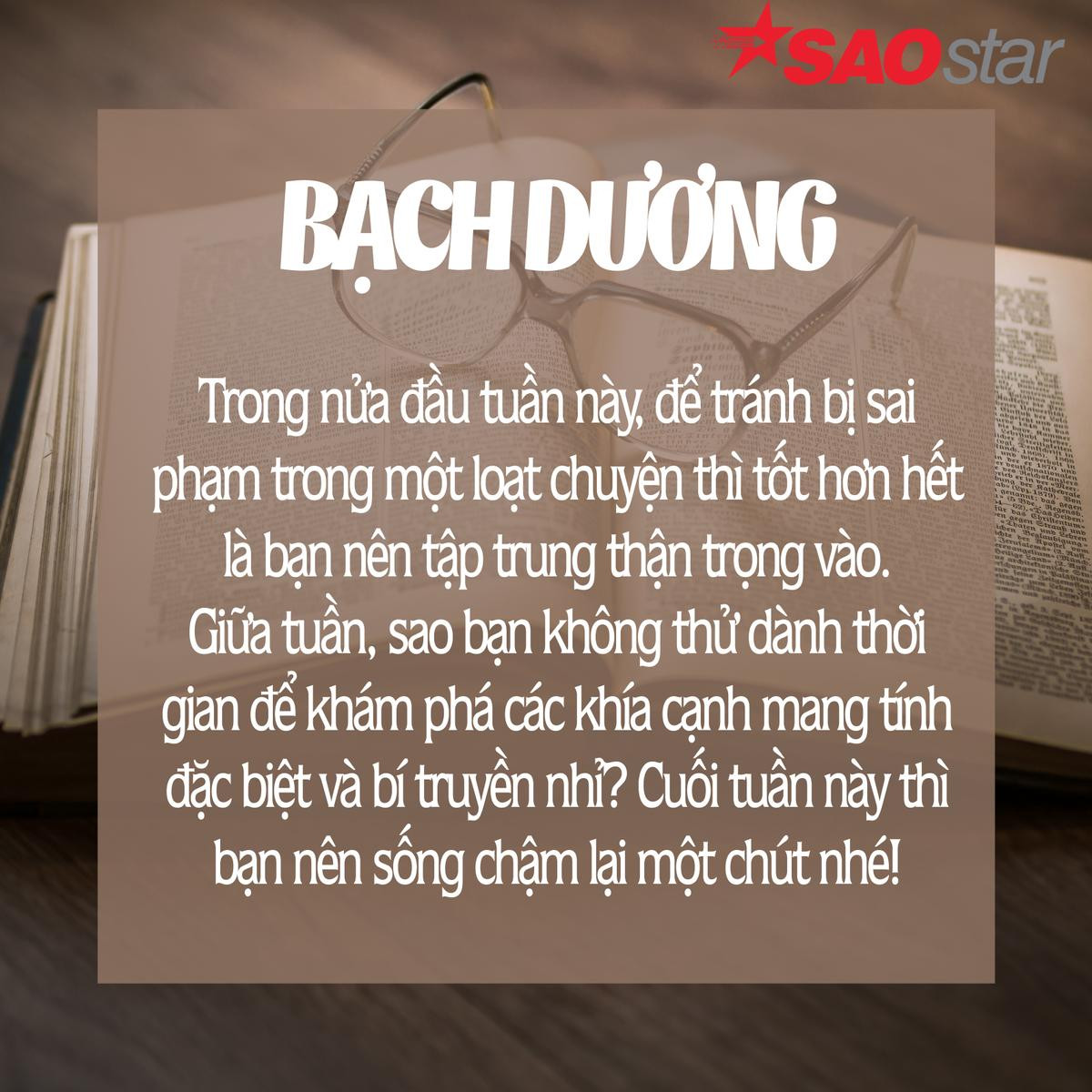 SAOstar

BẠCH DƯƠNG

Trong nửa đầu tuần này, để tránh bị sai phạm trong một loạt chuyện thì tốt hơn hết là bạn nên tập trung thận trọng vào. Giữa tuần, sao bạn không thử dành thời gian để khám phá các khía cạnh mang tính đặc biệt và bí truyền nhỉ? Cuối tuần này thì bạn nên sống chậm lại một chút nhé!